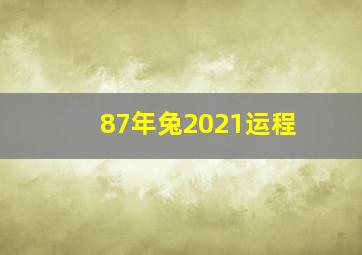 87年兔2021运程